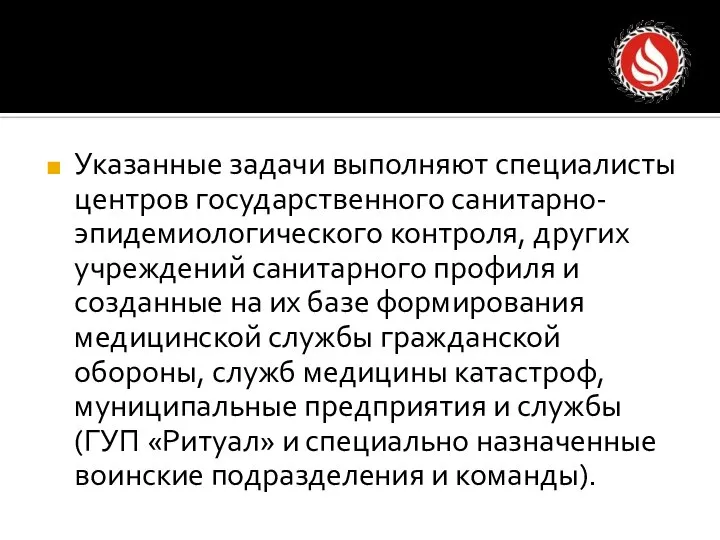 Указанные задачи выполняют специалисты центров государственного санитарно-эпидемиологического контроля, других учреждений санитарного профиля и созданные на их базе формирования медицинской службы гражданской обороны, служб медицины катастроф, муниципальные предприятия и службы (ГУП «Ритуал» и специально назначенные воинские подразделения и команды).